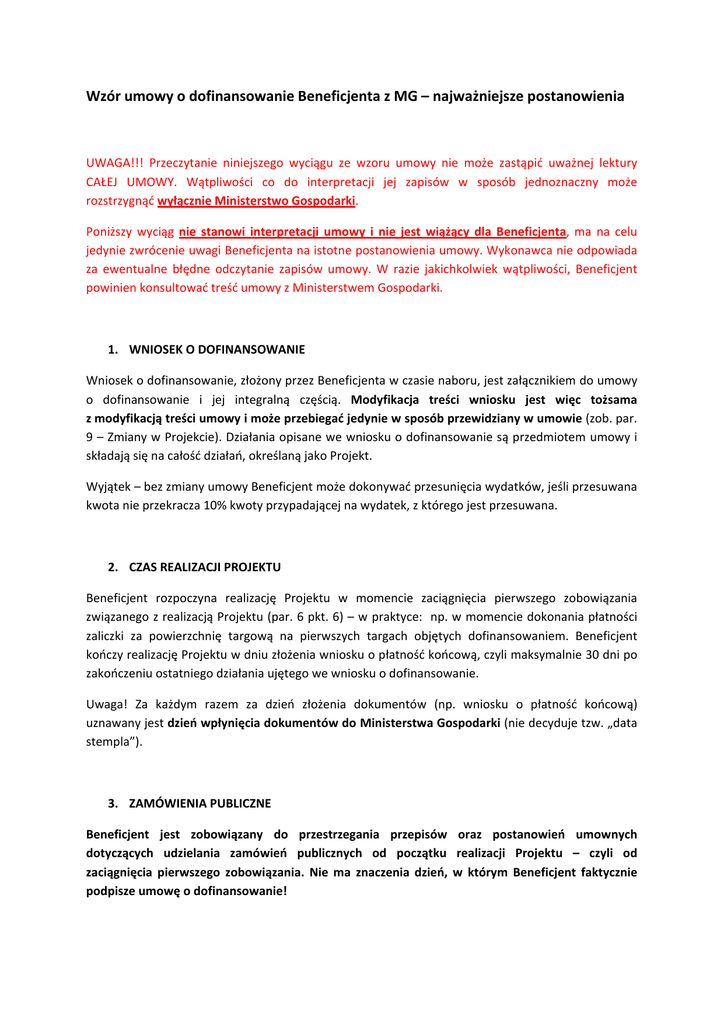 Wzór umowy o dofinansowanie Beneficjenta z MG – najważniejsze postanowienia

UWAGA!!! Przeczytanie niniejszego wyciągu ze wzoru umowy nie może zastąpić uważnej lektury CAŁEJ UMOWY. Wątpliwości co do interpretacji jej zapisów w sposób jednoznaczny może rozstrzygnąć wyłącznie Ministerstwo Gospodarki.

Poniższy wyciąg nie stanowi interpretacji umowy i nie jest wiążący dla Beneficjenta, ma na celu jedynie zwrócenie uwagi Beneficjenta na istotne postanowienia umowy. Wykonawca nie odpowiada za ewentualne błędne odczytanie zapisów umowy. W razie jakichkolwiek wątpliwości, Beneficjent powinien konsultować treść umowy z Ministerstwem Gospodarki.

1. WNIOSEK O DOFINANSOWANIE

Wniosek o dofinansowanie, złożony przez Beneficjenta w czasie naboru, jest załącznikiem do umowy o dofinansowanie i jej integralną częścią. Modyfikacja treści wniosku jest więc tożsama z modyfikacją treści umowy i może przebiegać jedynie w sposób przewidziany w umowie (zob. par. 9 – Zmiany w Projekcie). Działania opisane we wniosku o dofinansowanie są przedmiotem umowy i składają się na całość działań, określaną jako Projekt.

Wyjątek – bez zmiany umowy Beneficjent może dokonywać przesunięcia wydatków, jeśli przesuwana kwota nie przekracza 10% kwoty przypadającej na wydatek, z którego jest przesuwana.

2. CZAS REALIZACJI PROJEKTU

Beneficjent rozpoczyna realizację Projektu w momencie zaciągnięcia pierwszego zobowiązania związanego z realizacją Projektu (par. 6 pkt. 6) – w praktyce: np. w momencie dokonania płatności zaliczki za powierzchnię targową na pierwszych targach objętych dofinansowaniem. Beneficjent kończy realizację Projektu w dniu złożenia wniosku o płatność końcową, czyli maksymalnie 30 dni po zakończeniu ostatniego działania ujętego we wniosku o dofinansowanie.

Uwaga! Za każdym razem za dzień złożenia dokumentów (np. wniosku o płatność końcową) uznawany jest dzień wpłynięcia dokumentów do Ministerstwa Gospodarki (nie decyduje tzw. „data stempla").

3. ZAMÓWIENIA PUBLICZNE

Beneficjent jest zobowiązany do przestrzegania przepisów oraz postanowień umownych dotyczących udzielania zamówień publicznych od początku realizacji Projektu – czyli od zaciągnięcia pierwszego zobowiązania. Nie ma znaczenia dzień, w którym Beneficjent faktycznie podpisze umowę o dofinansowanie!